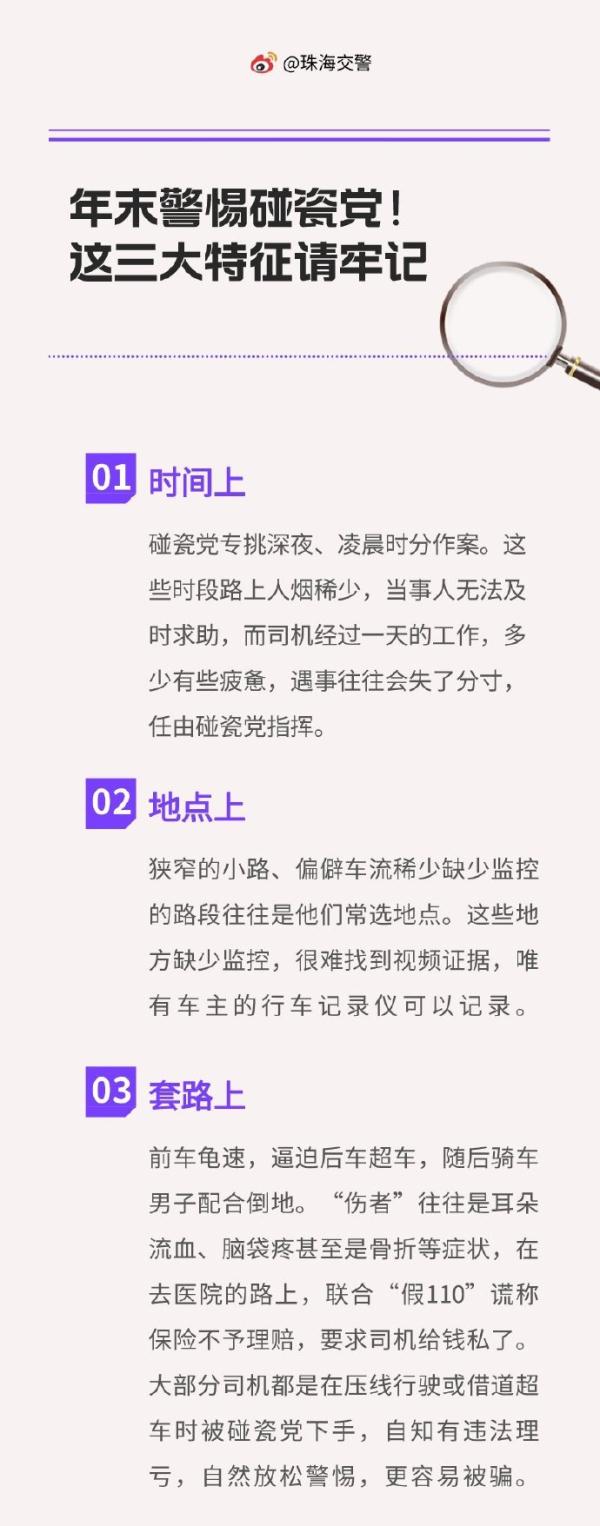 @珠海交警

年末警惕碰瓷党！
这三大特征请牢记

01 时间上

碰瓷党专挑深夜、凌晨时分作案。这些时段路上人烟稀少，当事人无法及时求助，而司机经过一天的工作，多少有些疲惫，遇事往往会失了分寸，任由碰瓷党指挥。

02 地点上

狭窄的小路、偏僻车流稀少缺少监控的路段往往是他们常选地点。这些地方缺少监控，很难找到视频证据，唯有车主的行车记录仪可以记录。

03 套路上

前车龟速，逼迫后车超车，随后骑车男子配合倒地。“伤者”往往是耳朵流血、脑袋疼甚至是骨折等症状，在去医院的路上，联合“假110”谎称保险不予理赔，要求司机给钱私了。大部分司机都是在压线行驶或借道超车时被碰瓷党下手，自知有违法理亏，自然放松警惕，更容易被骗。